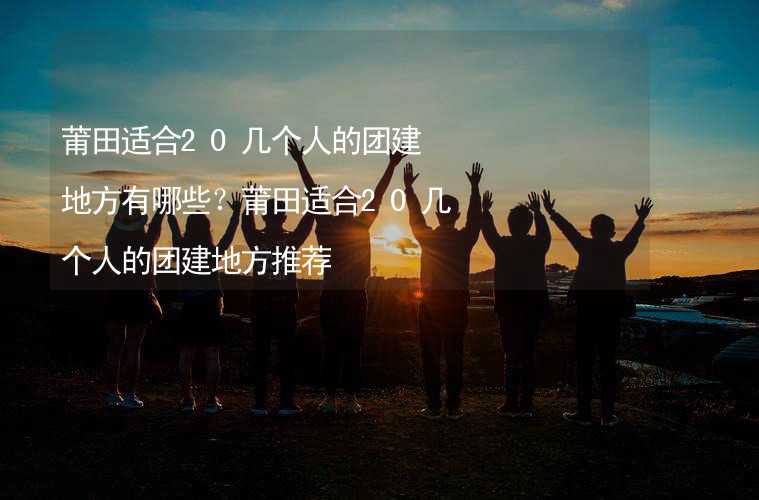 莆田适合2０几个人的团建地方有哪些？莆田适合2０几个人的团建地方推荐